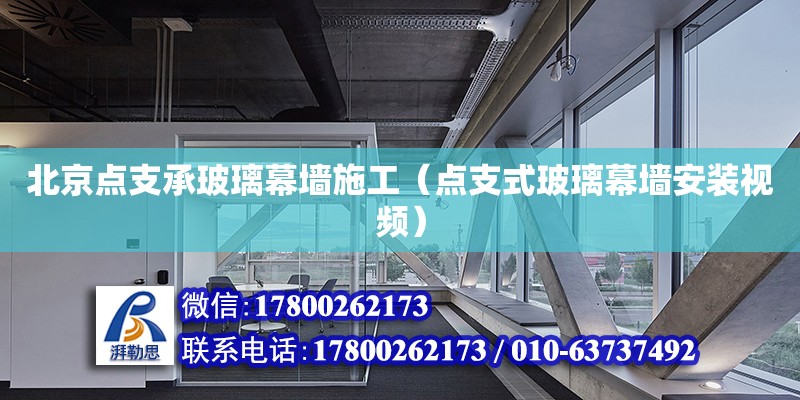 北京点支承玻璃幕墙施工（点支式玻璃幕墙安装视频）

湃勒思

微信:17800262173
联系电话:17800262173 / 010-63737492